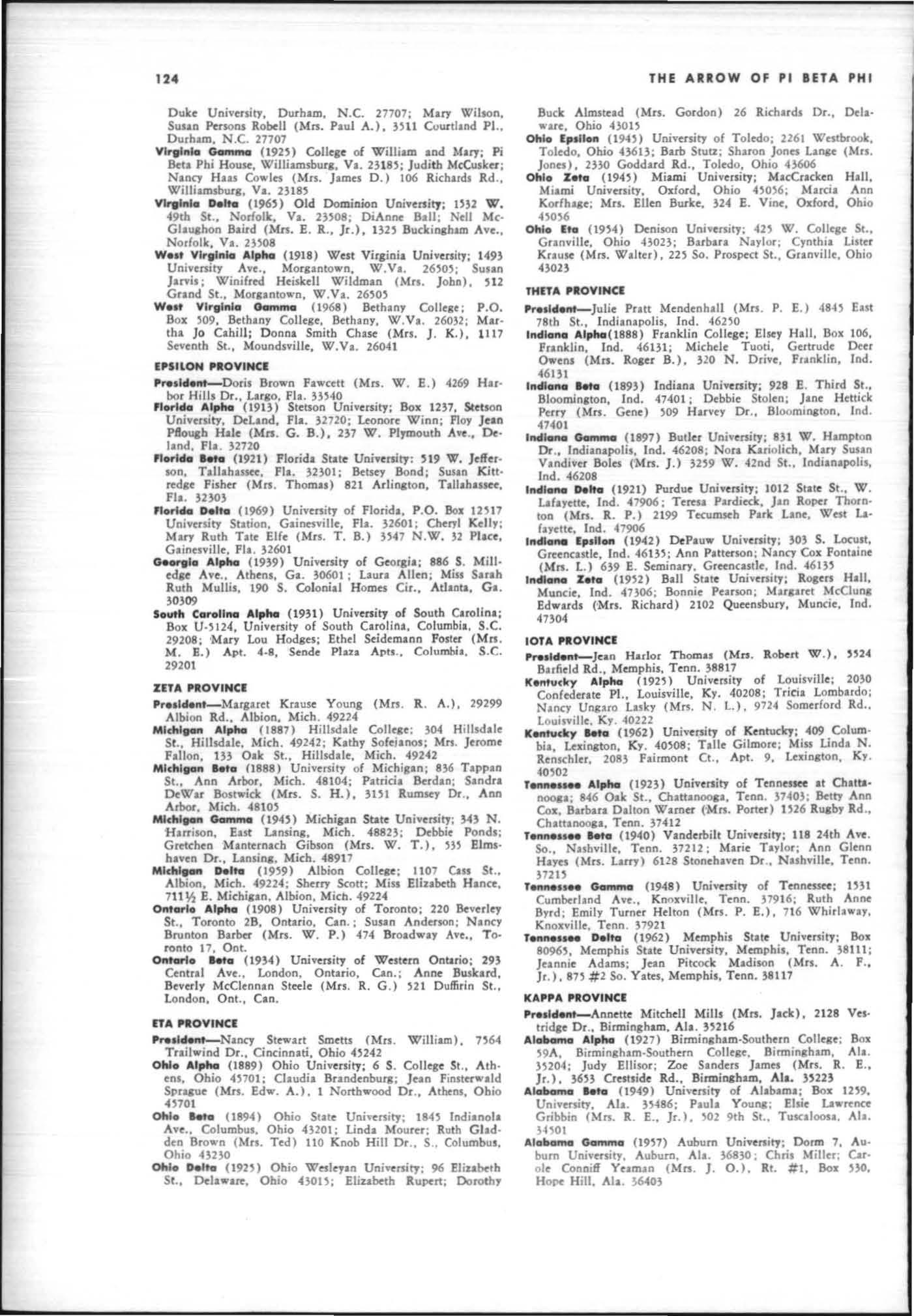 124

THE ARROW OF PI BETA PHI

Duke University, Durham, N.C. 27707; Mary Wilson, Susan Persons Robell (Mrs. Paul A.), 3511 Courtland Pl., Durham, N.C. 27707

Virginia Gamma (1925) College of William and Mary; Pi Beta Phi House, Williamsburg, Va. 23185; Judith McCusker; Nancy Haas Cowles (Mrs. James D.) 106 Richards Rd., Williamsburg, Va. 23185

Virginia Delta (1965) Old Dominion University; 1532 W. 49th St., Norfolk, Va. 23508; DiAnne Ball; Nell McGlaughon Baird (Mrs. E. R., Jr.), 1325 Buckingham Ave., Norfolk, Va. 23508

West Virginia Alpha (1918) West Virginia University; 1493 University Ave., Morgantown, W.Va. 26505; Susan Jarvis; Winifred Heiskell Wildman (Mrs. John), 512 Grand St., Morgantown, W.Va. 26505

West Virginia Gamma (1968) Bethany College; P.O. Box 509, Bethany College, Bethany, W.Va. 26032; Martha Jo Cahill; Donna Smith Chase (Mrs. J. K.), 1117 Seventh St., Moundsville, W.Va. 26041

EPSILON PROVINCE

President—Doris Brown Fawcett (Mrs. W. E.) 4269 Harbor Hills Dr., Largo, Fla. 33540

Florida Alpha (1913) Stetson University; Box 1237, Stetson University, DeLand, Fla. 32720; Leonore Winn; Floy Jean Pflough Hale (Mrs. G. B.), 237 W. Plymouth Ave., Deland, Fla. 32720

Florida Beta (1921) Florida State University: 519 W. Jefferson, Tallahassee, Fla. 32301; Betsey Bond; Susan Kittredge Fisher (Mrs. Thomas) 821 Arlington, Tallahassee, Fla. 32303

Florida Delta (1969) University of Florida, P.O. Box 12517 University Station, Gainesville, Fla. 32601; Cheryl Kelly; Mary Ruth Tate Elfe (Mrs. T. B.) 3547 N.W. 32 Place, Gainesville, Fla. 32601

Georgia Alpha (1939) University of Georgia; 886 S. Milledge Ave., Athens, Ga. 30601; Laura Allen; Miss Sarah Ruth Mullis, 190 S. Colonial Homes Cir., Atlanta, Ga. 30309

South Carolina Alpha (1931) University of South Carolina; Box U-5124, University of South Carolina, Columbia, S.C. 29208; Mary Lou Hodges; Ethel Seidemann Foster (Mrs. M. E.) Apt. 4-8, Sende Plaza Apts., Columbia, S.C. 29201

ZETA PROVINCE

President—Margaret Krause Young (Mrs. R. A.), 29299 Albion Rd., Albion, Mich. 49224

Michigan Alpha (1887) Hillsdale College; 304 Hillsdale St., Hillsdale, Mich. 49242; Kathy Sofejanos; Mrs. Jerome Fallon, 133 Oak St., Hillsdale, Mich. 49242

Michigan Beta (1888) University of Michigan; 836 Tappan St., Ann Arbor, Mich. 48104; Patricia Berdan; Sandra DeWar Bostwick (Mrs. S. H.), 3151 Rumsey Dr., Ann Arbor, Mich. 48105

Michigan Gamma (1945) Michigan State University; 343 N. Harrison, East Lansing, Mich. 48823; Debbie Ponds; Gretchen Manternach Gibson (Mrs. W. T.), 535 Elmshaven Dr., Lansing, Mich. 48917

Michigan Delta (1959) Albion College; 1107 Cass St., Albion, Mich. 49224; Sherry Scott; Miss Elizabeth Hance, 711½ E. Michigan, Albion, Mich. 49224

Ontario Alpha (1908) University of Toronto; 220 Beverley St., Toronto 2B, Ontario, Can.; Susan Anderson; Nancy Brunton Barber (Mrs. W. P.) 474 Broadway Ave., Toronto 17, Ont.

Ontario Beta (1934) University of Western Ontario; 293 Central Ave., London, Ontario, Can.; Anne Buskard, Beverly McClennan Steele (Mrs. R. G.) 521 Duffirin St., London, Ont., Can.

ETA PROVINCE

President—Nancy Stewart Smetts (Mrs. William), 7564 Trailwind Dr., Cincinnati, Ohio 45242

Ohio Alpha (1889) Ohio University; 6 S. College St., Athens, Ohio 45701; Claudia Brandenburg; Jean Finsterwald Sprague (Mrs. Edw. A.), 1 Northwood Dr., Athens, Ohio 45701

Ohio Beta (1894) Ohio State University; 1845 Indianola Ave., Columbus, Ohio 43201; Linda Mourer; Ruth Gladden Brown (Mrs. Ted) 110 Knob Hill Dr., S., Columbus, Ohio 43230

Ohio Delta (1925) Ohio Wesleyan University; 96 Elizabeth St., Delaware, Ohio 43015; Elizabeth Rupert; Dorothy Buck Almstead (Mrs. Gordon) 26 Richards Dr., Delaware, Ohio 43015

Ohio Epsilon (1945) University of Toledo; 2261 Westbrook, Toledo, Ohio 43613; Barb Stutz; Sharon Jones Lange (Mrs. Jones), 2330 Goddard Rd., Toledo, Ohio 43606

Ohio Zeta (1945) Miami University; MacCracken Hall, Miami University, Oxford, Ohio 45056; Marcia Ann Korfhage; Mrs. Ellen Burke, 324 E. Vine, Oxford, Ohio 45056

Ohio Eta (1954) Denison University; 425 W. College St., Granville, Ohio 43023; Barbara Naylor; Cynthia Lister Krause (Mrs. Walter), 225 So. Prospect St., Granville, Ohio 43023

THETA PROVINCE

President—Julie Pratt Mendenhall (Mrs. P. E.) 4845 East 78th St., Indianapolis, Ind. 46250

Indiana Alpha(1888) Franklin College; Elsey Hall, Box 106, Franklin, Ind. 46131; Michele Tuoti, Gertrude Deer Owens (Mrs. Roger B.), 320 N. Drive, Franklin, Ind. 46131

Indiana Beta (1893) Indiana University; 928 E. Third St., Bloomington, Ind. 47401; Debbie Stolen; Jane Hettick Perry (Mrs. Gene) 509 Harvey Dr., Bloomington, Ind. 47401

Indiana Gamma (1897) Butler University; 831 W. Hampton Dr., Indianapolis, Ind. 46208; Nora Kariolich, Mary Susan Vandiver Boles (Mrs. J.) 3259 W. 42nd St., Indianapolis, Ind. 46208

Indiana Delta (1921) Purdue University; 1012 State St., W. Lafayette, Ind. 47906; Teresa Pardieck, Jan Roper Thornton (Mrs. R. P.) 2199 Tecumseh Park Lane, West Lafayette, Ind. 47906

Indiana Epsilon (1942) DePauw University; 303 S. Locust, Greencastle, Ind. 46135; Ann Patterson; Nancy Cox Fontaine (Mrs. L.) 639 E. Seminary, Greencastle, Ind. 46135

Indiana Zeta (1952) Ball State University; Rogers Hall, Muncie, Ind. 47306; Bonnie Pearson; Margaret McClung Edwards (Mrs. Richard) 2102 Queensbury, Muncie, Ind. 47304

IOTA PROVINCE

President—Jean Harlor Thomas (Mrs. Robert W.), 5524 Barfield Rd., Memphis, Tenn. 38817

Kentucky Alpha (1925) University of Louisville; 2030 Confederate Pl., Louisville, Ky. 40208; Tricia Lombardo; Nancy Ungaro Lasky (Mrs. N. L.), 9724 Somerford Rd., Louisville, Ky. 40222

Kentucky Beta (1962) University of Kentucky; 409 Columbia, Lexington, Ky. 40508; Talle Gilmore; Miss Linda N. Renschler, 2083 Fairmont Ct., Apt. 9, Lexington, Ky. 40502

Tennessee Alpha (1923) University of Tennessee at Chattanooga; 846 Oak St., Chattanooga, Tenn. 37403; Betty Ann Cox, Barbara Dalton Warner (Mrs. Porter) 1526 Rugby Rd., Chattanooga, Tenn. 37412

Tennessee Beta (1940) Vanderbilt University; 118 24th Ave. So., Nashville, Tenn. 37212; Marie Taylor; Ann Glenn Hayes (Mrs. Larry) 6128 Stonehaven Dr., Nashville, Tenn. 37215

Tennessee Gamma (1948) University of Tennessee; 1531 Cumberland Ave., Knoxville, Tenn. 37916; Ruth Anne Byrd; Emily Turner Helton (Mrs. P. E.), 716 Whirlaway, Knoxville, Tenn. 37921

Tennessee Delta (1962) Memphis State University; Box 80965, Memphis State University, Memphis, Tenn. 38111; Jeannie Adams; Jean Pitcock Madison (Mrs. A. F., Jr.), 875 #2 So. Yates, Memphis, Tenn. 38117

KAPPA PROVINCE

President—Annette Mitchell Mills (Mrs. Jack), 2128 Vestridge Dr., Birmingham, Ala. 35216

Alabama Alpha (1927) Birmingham-Southern College; Box 59A, Birmingham-Southern College, Birmingham, Ala. 35204; Judy Ellisor; Zoe Sanders James (Mrs. R. E., Jr.), 3653 Crestside Rd., Birmingham, Ala. 35223

Alabama Beta (1949) University of Alabama; Box 1259, University, Ala. 35486; Paula Young; Elsie Lawrence Gribbin (Mrs. R. E., Jr.), 502 9th St., Tuscaloosa, Ala. 34501

Alabama Gamma (1957) Auburn University; Dorm 7, Auburn University, Auburn, Ala. 36830; Chris Miller; Carole Conniff Yeaman (Mrs. J. O.), Rt. #1, Box 530, Hope Hill, Ala. 36403